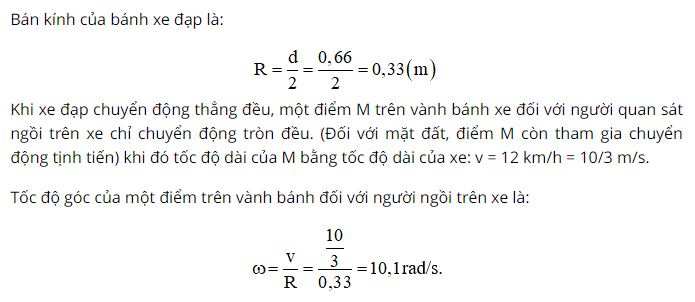 Bán kính của bánh xe đạp là:

$R = \frac{d}{2} = \frac{0,66}{2} = 0,33(m)$

Khi xe đạp chuyển động thẳng đều, một điểm M trên vành bánh xe đối với người quan sát ngồi trên xe chỉ chuyển động tròn đều. (Đối với mặt đất, điểm M còn tham gia chuyển động tịnh tiến) khi đó tốc độ dài của M bằng tốc độ dài của xe: v = 12 km/h = 10/3 m/s.

Tốc độ góc của một điểm trên vành bánh đối với người ngồi trên xe là:

$\omega = \frac{v}{R} = \frac{\frac{10}{3}}{0,33} = 10,1 rad/s.$